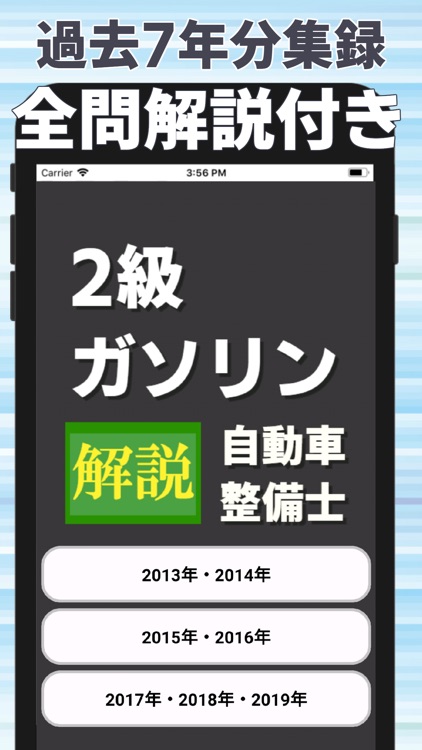 過去7年分集録
全問解説付き

Carrier 3:56 PM

2級
ガソリン

解説

自動車
整備士

2013年・2014年

2015年・2016年

2017年・2018年・2019年